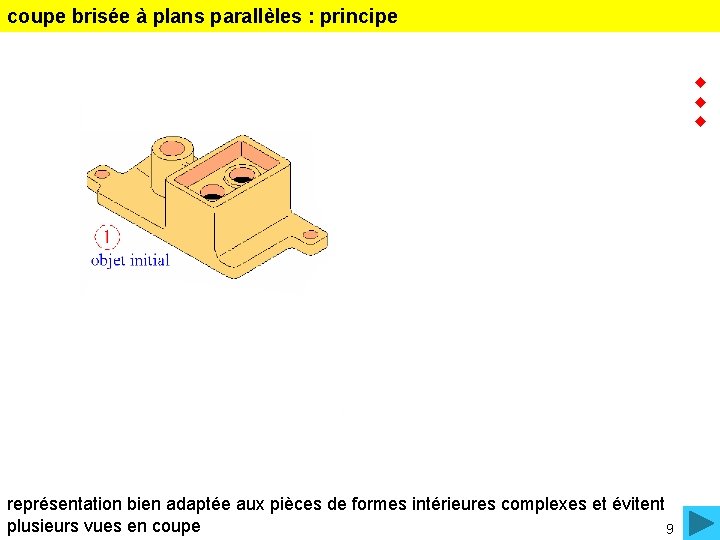 coupe brisée à plans parallèles : principe

1
objet initial

représentation bien adaptée aux pièces de formes intérieures complexes et évitent plusieurs vues en coupe

9